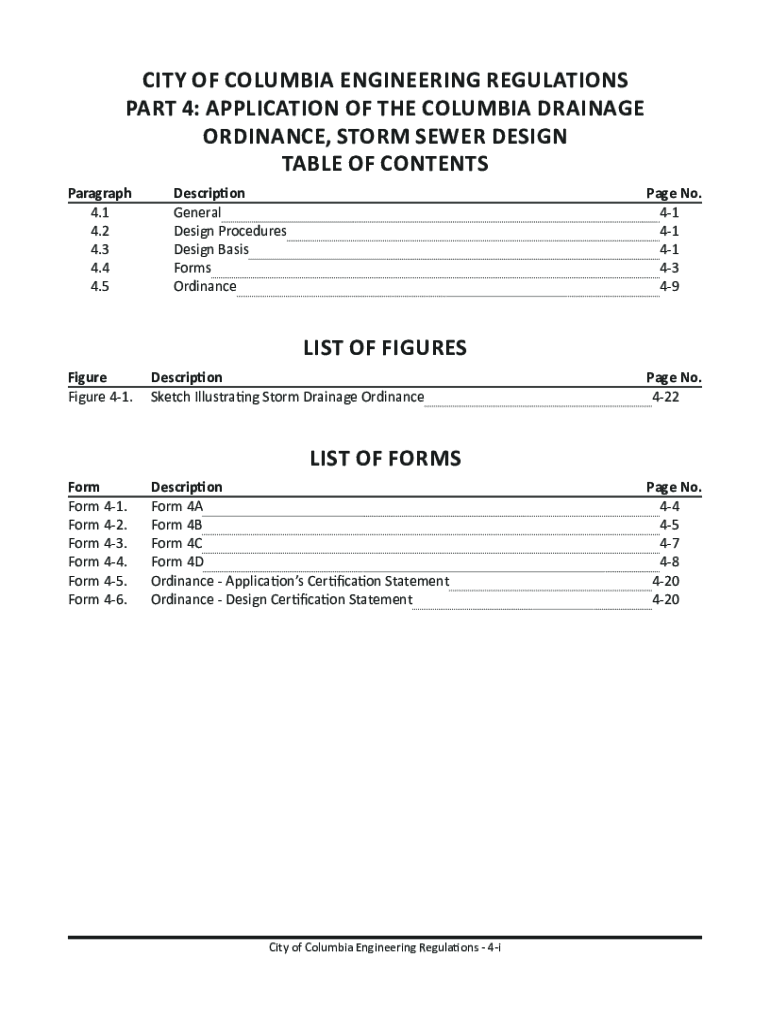 CITY OF COLUMBIA ENGINEERING REGULATIONS
PART 4: APPLICATION OF THE COLUMBIA DRAINAGE ORDINANCE, STORM SEWER DESIGN
TABLE OF CONTENTS

| Paragraph | Description | Page No. |
|---|---|---|
| 4.1 | General | 4-1 |
| 4.2 | Design Procedures | 4-1 |
| 4.3 | Design Basis | 4-1 |
| 4.4 | Forms | 4-3 |
| 4.5 | Ordinance | 4-9 |

LIST OF FIGURES

| Figure | Description | Page No. |
|---|---|---|
| Figure 4-1. | Sketch Illustrating Storm Drainage Ordinance | 4-22 |

LIST OF FORMS

| Form | Description | Page No. |
|---|---|---|
| Form 4-1. | Form 4A | 4-4 |
| Form 4-2. | Form 4B | 4-5 |
| Form 4-3. | Form 4C | 4-7 |
| Form 4-4. | Form 4D | 4-8 |
| Form 4-5. | Ordinance - Application's Certification Statement | 4-20 |
| Form 4-6. | Ordinance - Design Certification Statement | 4-20 |

City of Columbia Engineering Regulations - 4-i